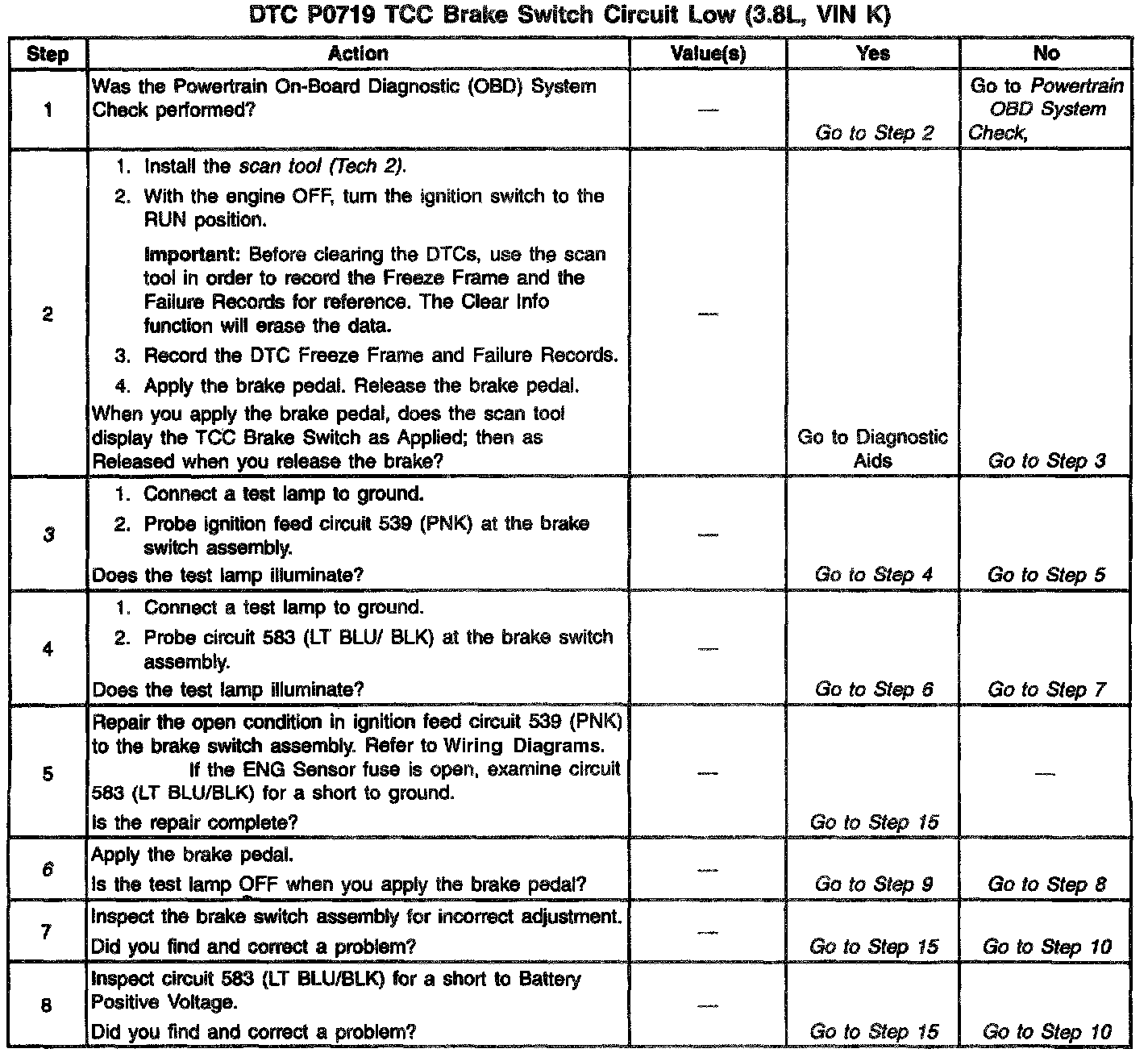 DTC P0719 TCC Brake Switch Circuit Low (3.8L, VIN K)

| Step | Action | Value(s) | Yes | No |
|---|---|---|---|---|
| 1 | Was the Powertrain On-Board Diagnostic (OBD) System Check performed? | — | Go to Step 2 | Go to Powertrain OBD System Check, |
| 2 | 1. Install the scan tool (Tech 2). 2. With the engine OFF, turn the ignition switch to the RUN position. Important: Before clearing the DTCs, use the scan tool in order to record the Freeze Frame and the Failure Records for reference. The Clear Info function will erase the data. 3. Record the DTC Freeze Frame and Failure Records. 4. Apply the brake pedal. Release the brake pedal. When you apply the brake pedal, does the scan tool display the TCC Brake Switch as Applied; then as Released when you release the brake? | — | Go to Diagnostic Aids | Go to Step 3 |
| 3 | 1. Connect a test lamp to ground. 2. Probe ignition feed circuit 539 (PNK) at the brake switch assembly. Does the test lamp illuminate? | — | Go to Step 4 | Go to Step 5 |
| 4 | 1. Connect a test lamp to ground. 2. Probe circuit 583 (LT BLU/ BLK) at the brake switch assembly. Does the test lamp illuminate? | — | Go to Step 6 | Go to Step 7 |
| 5 | Repair the open condition in ignition feed circuit 539 (PNK) to the brake switch assembly. Refer to Wiring Diagrams. If the ENG Sensor fuse is open, examine circuit 583 (LT BLU/BLK) for a short to ground. Is the repair complete? | — | Go to Step 15 | — |
| 6 | Apply the brake pedal. Is the test lamp OFF when you apply the brake pedal? | — | Go to Step 9 | Go to Step 8 |
| 7 | Inspect the brake switch assembly for incorrect adjustment. Did you find and correct a problem? | — | Go to Step 15 | Go to Step 10 |
| 8 | Inspect circuit 583 (LT BLU/BLK) for a short to Battery Positive Voltage. Did you find and correct a problem? | — | Go to Step 15 | Go to Step 10 |